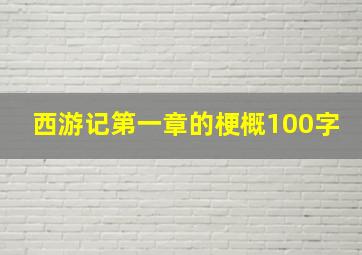 西游记第一章的梗概100字